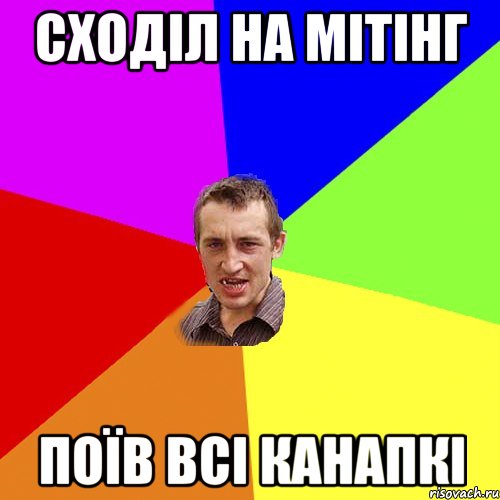 СХОДІЛ НА МІТІНГ

ПОЇВ ВСІ КАНАПКІ

risovach.ru